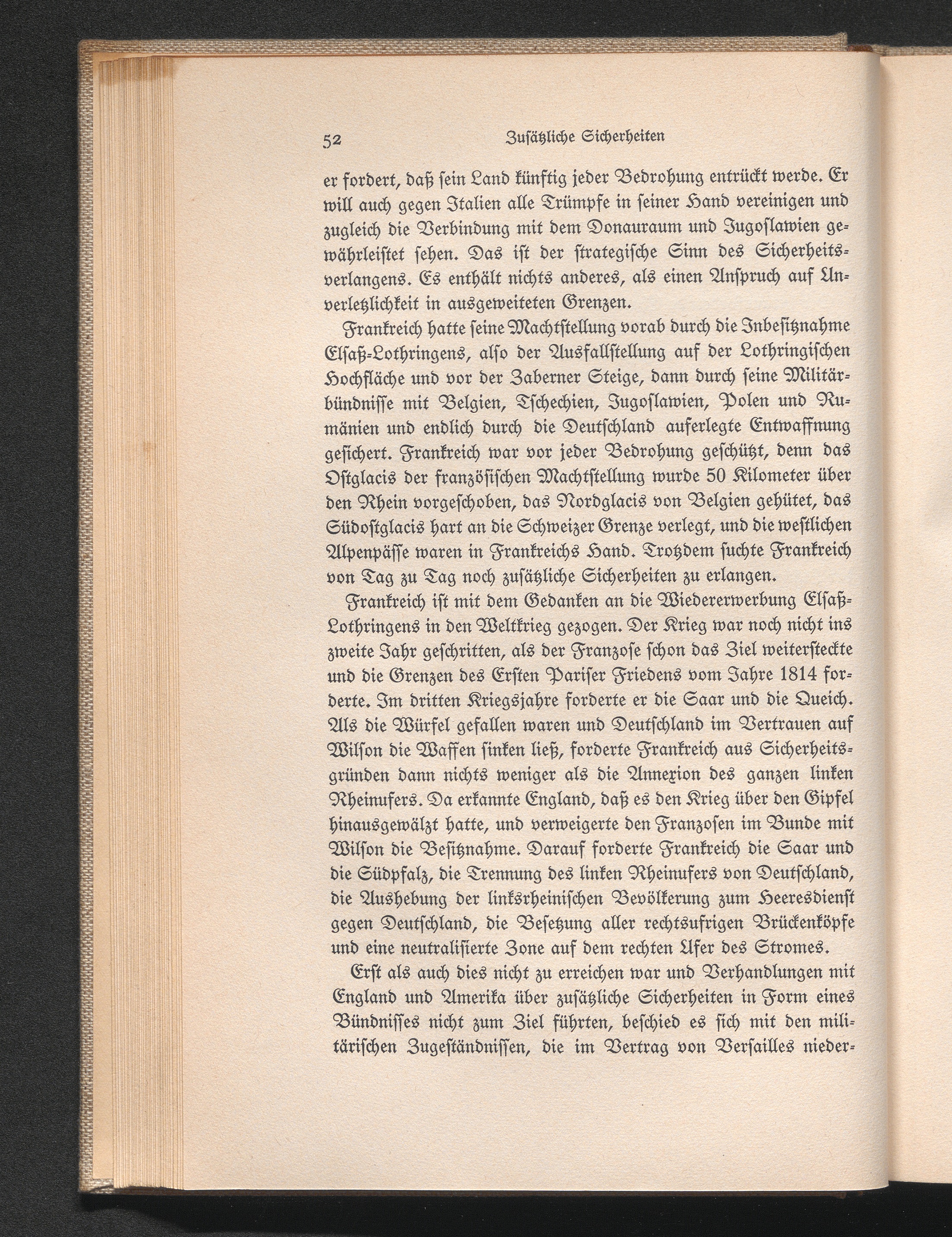 52 Zusätzliche Sicherheiten

er fordert, daß sein Land künftig jeder Bedrohung entrückt werde. Er will auch gegen Italien alle Trümpfe in seiner Hand vereinigen und zugleich die Verbindung mit dem Donauraum und Jugoslawien gewährleistet sehen. Das ist der strategische Sinn des Sicherheitsverlangens. Es enthält nichts anderes, als einen Anspruch auf Unverletzlichkeit in ausgeweiteten Grenzen.

Frankreich hatte seine Machtstellung vorab durch die Inbesitznahme Elsaß-Lothringens, also der Ausfallstellung auf der Lothringischen Hochfläche und vor der Zaberner Steige, dann durch seine Militärbündnisse mit Belgien, Tschechien, Jugoslawien, Polen und Rumänien und endlich durch die Deutschland auferlegte Entwaffnung gesichert. Frankreich war vor jeder Bedrohung geschützt, denn das Ostglacis der französischen Machtstellung wurde 50 Kilometer über den Rhein vorgeschoben, das Nordglacis von Belgien gehütet, das Südostglacis hart an die Schweizer Grenze verlegt, und die westlichen Alpenpässe waren in Frankreichs Hand. Trotzdem suchte Frankreich von Tag zu Tag noch zusätzliche Sicherheiten zu erlangen.

Frankreich ist mit dem Gedanken an die Wiedererwerbung Elsaß-Lothringens in den Weltkrieg gezogen. Der Krieg war noch nicht ins zweite Jahr geschritten, als der Franzose schon das Ziel weitersteckte und die Grenzen des Ersten Pariser Friedens vom Jahre 1814 forderte. Im dritten Kriegsjahre forderte er die Saar und die Queich. Als die Würfel gefallen waren und Deutschland im Vertrauen auf Wilson die Waffen sinken ließ, forderte Frankreich aus Sicherheitsgründen dann nichts weniger als die Annexion des ganzen linken Rheinufers. Da erkannte England, daß es den Krieg über den Gipfel hinausgewälzt hatte, und verweigerte den Franzosen im Bunde mit Wilson die Besitznahme. Darauf forderte Frankreich die Saar und die Südpfalz, die Trennung des linken Rheinufers von Deutschland, die Aushebung der linksrheinischen Bevölkerung zum Heeresdienst gegen Deutschland, die Besetzung aller rechtsufrigen Brückenköpfe und eine neutralisierte Zone auf dem rechten Ufer des Stromes.

Erst als auch dies nicht zu erreichen war und Verhandlungen mit England und Amerika über zusätzliche Sicherheiten in Form eines Bündnisses nicht zum Ziel führten, beschied es sich mit den militärischen Zugeständnissen, die im Vertrag von Versailles nieder-